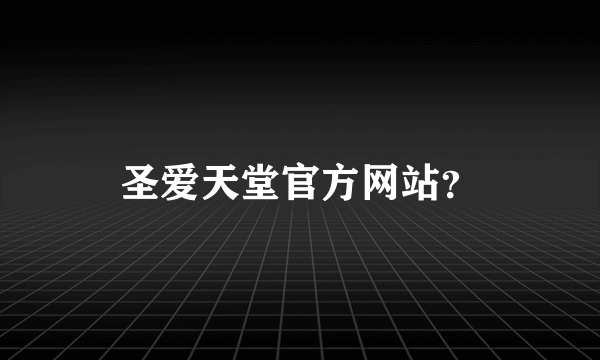 圣爱天堂官方网站?